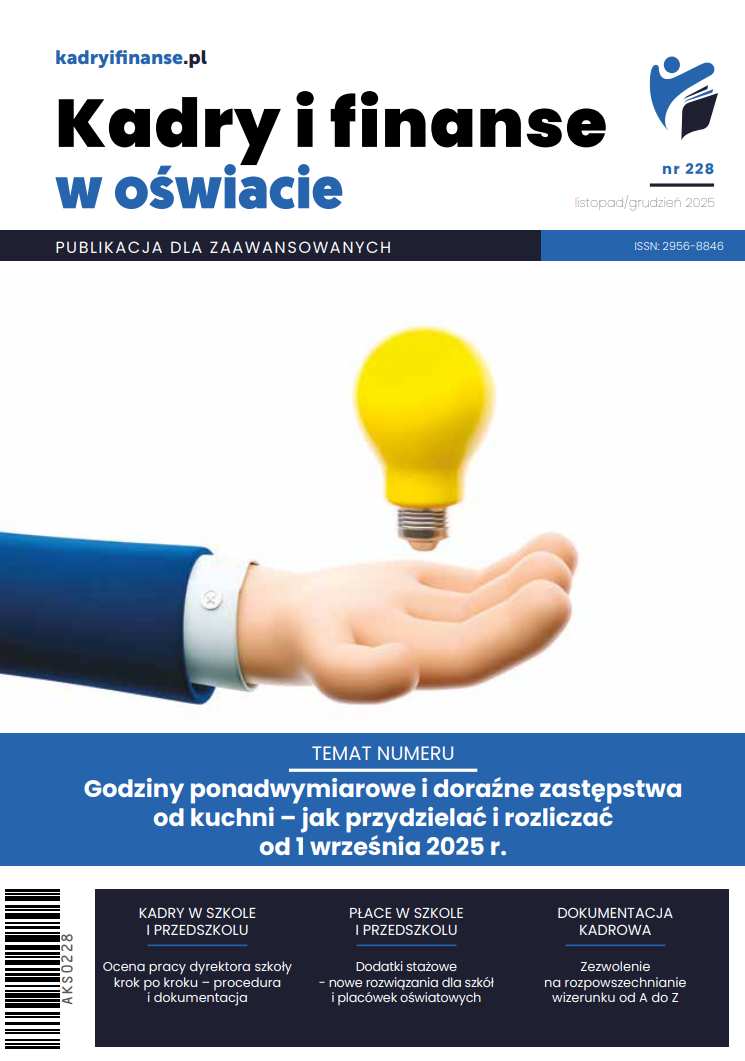 kadryifinanse.pl

Kadry i finanse w oświacie

nr 228

listopad/grudzień 2025

PUBLIKACJA DLA ZAAWANSOWANYCH

ISSN: 2956-8846

TEMAT NUMERU

Godziny ponadwymiarowe i doraźne zastępstwa od kuchni – jak przydzielać i rozliczać od 1 września 2025 r.

AKS0228

KADRY W SZKOLE I PRZEDSZKOLU

Ocena pracy dyrektora szkoły krok po kroku – procedura i dokumentacja

PŁACE W SZKOLE I PRZEDSZKOLU

Dodatki stażowe - nowe rozwiązania dla szkół i placówek oświatowych

DOKUMENTACJA KADROWA

Zezwolenie na rozpowszechnianie wizerunku od A do Z